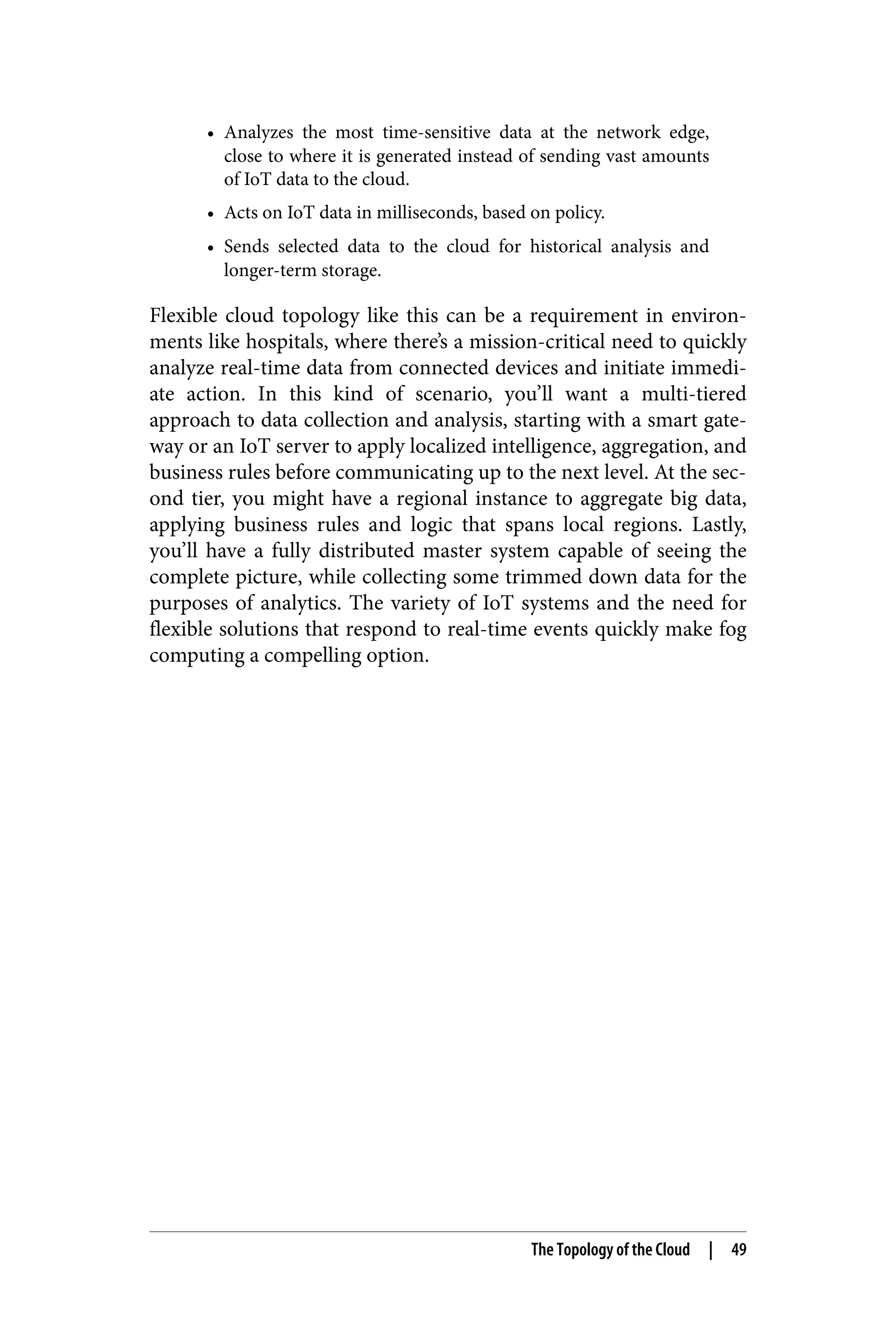 • Analyzes the most time-sensitive data at the network edge, close to where it is generated instead of sending vast amounts of IoT data to the cloud.

• Acts on IoT data in milliseconds, based on policy.

• Sends selected data to the cloud for historical analysis and longer-term storage.

Flexible cloud topology like this can be a requirement in environments like hospitals, where there's a mission-critical need to quickly analyze real-time data from connected devices and initiate immediate action. In this kind of scenario, you'll want a multi-tiered approach to data collection and analysis, starting with a smart gateway or an IoT server to apply localized intelligence, aggregation, and business rules before communicating up to the next level. At the second tier, you might have a regional instance to aggregate big data, applying business rules and logic that spans local regions. Lastly, you'll have a fully distributed master system capable of seeing the complete picture, while collecting some trimmed down data for the purposes of analytics. The variety of IoT systems and the need for flexible solutions that respond to real-time events quickly make fog computing a compelling option.

The Topology of the Cloud | 49